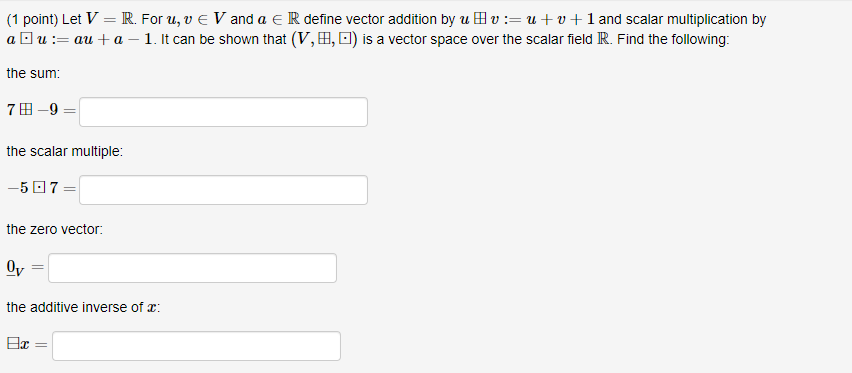 (1 point) Let $V = \mathbb{R}$. For $u, v \in V$ and $a \in \mathbb{R}$ define vector addition by $u \boxplus v := u + v + 1$ and scalar multiplication by $a \boxdot u := au + a - 1$. It can be shown that $(V, \boxplus, \boxdot)$ is a vector space over the scalar field $\mathbb{R}$. Find the following:

the sum:

$7 \boxplus -9 =$

the scalar multiple:

$-5 \boxdot 7 =$

the zero vector:

$\underline{0}_V =$

the additive inverse of $x$:

$\boxminus x =$